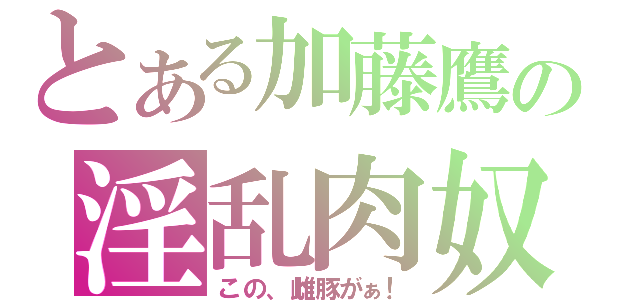 とある加藤鷹の
淫乱肉奴
この、雌豚がぁ！